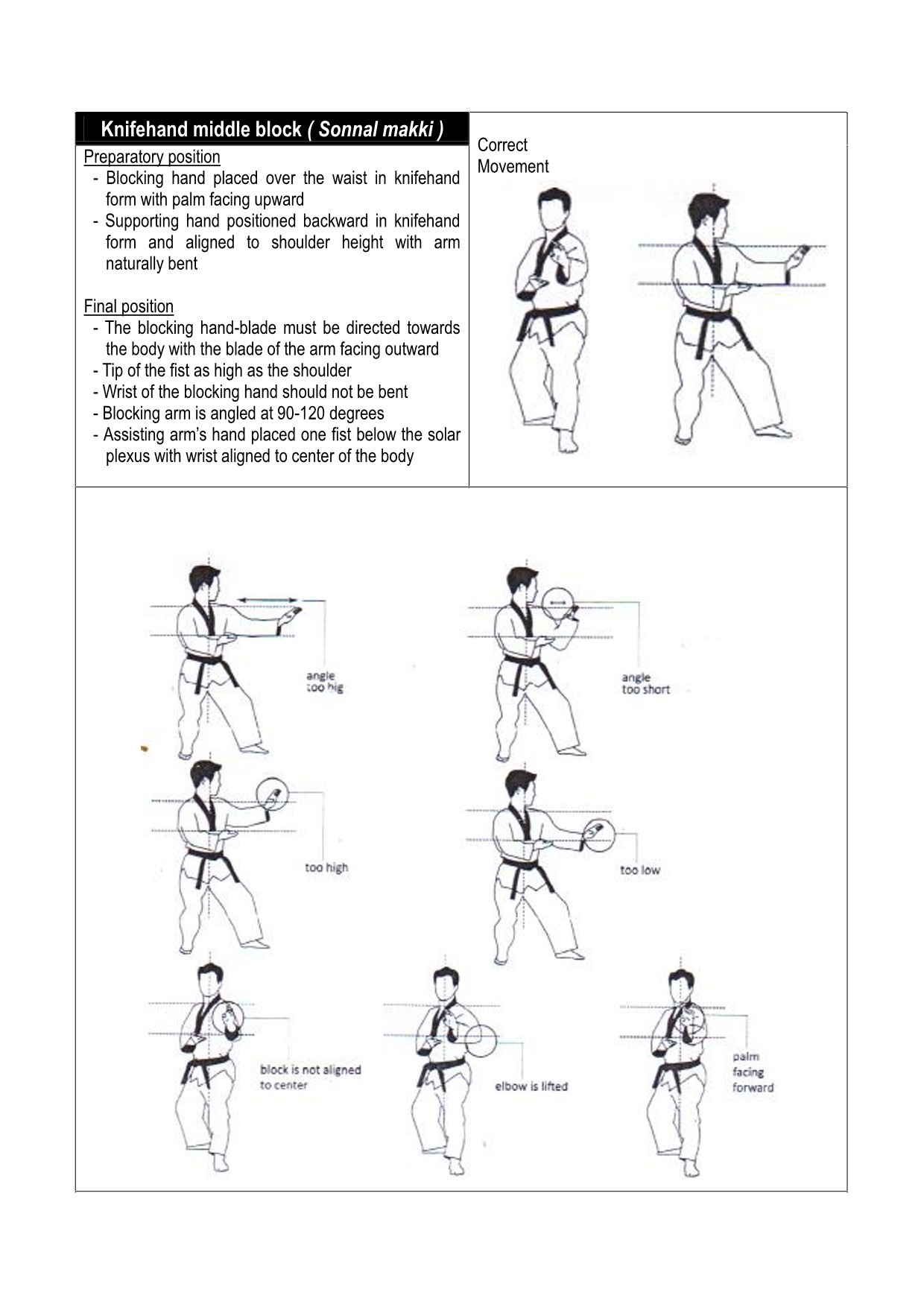 Knifehand middle block ( Sonnal makki )

Preparatory position
- Blocking hand placed over the waist in knifehand form with palm facing upward
- Supporting hand positioned backward in knifehand form and aligned to shoulder height with arm naturally bent

Final position
- The blocking hand-blade must be directed towards the body with the blade of the arm facing outward
- Tip of the fist as high as the shoulder
- Wrist of the blocking hand should not be bent
- Blocking arm is angled at 90-120 degrees
- Assisting arm's hand placed one fist below the solar plexus with wrist aligned to center of the body

Correct Movement

angle too hig

angle too short

too high

too low

block is not aligned to center

elbow is lifted

palm facing forward